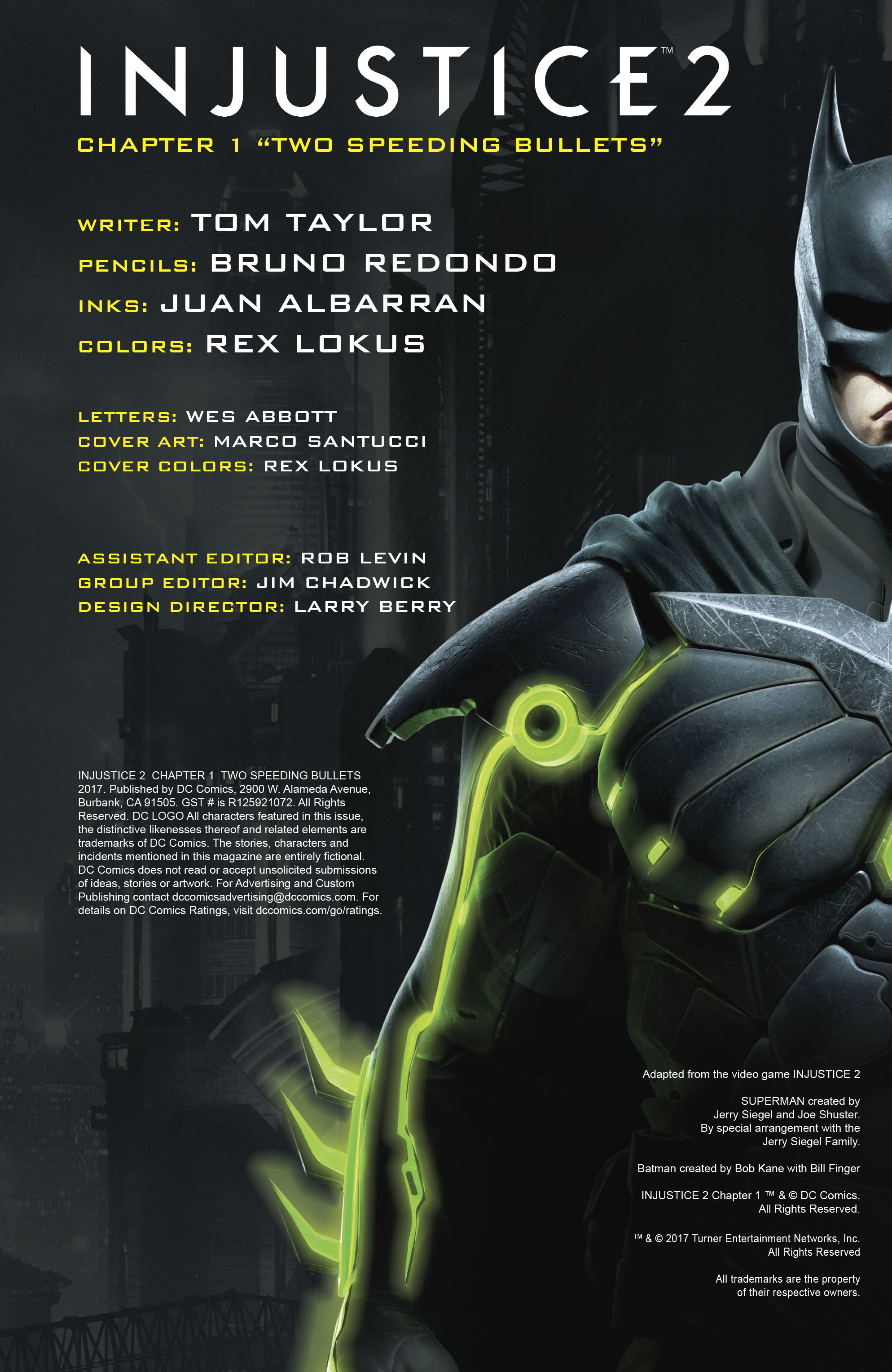 INJUSTICE™ 2

CHAPTER 1 "TWO SPEEDING BULLETS"

WRITER: TOM TAYLOR
PENCILS: BRUNO REDONDO
INKS: JUAN ALBARRAN
COLORS: REX LOKUS

LETTERS: WES ABBOTT
COVER ART: MARCO SANTUCCI
COVER COLORS: REX LOKUS

ASSISTANT EDITOR: ROB LEVIN
GROUP EDITOR: JIM CHADWICK
DESIGN DIRECTOR: LARRY BERRY

INJUSTICE 2 CHAPTER 1 TWO SPEEDING BULLETS 2017. Published by DC Comics, 2900 W. Alameda Avenue, Burbank, CA 91505. GST # is R125921072. All Rights Reserved. DC LOGO All characters featured in this issue, the distinctive likenesses thereof and related elements are trademarks of DC Comics. The stories, characters and incidents mentioned in this magazine are entirely fictional. DC Comics does not read or accept unsolicited submissions of ideas, stories or artwork. For Advertising and Custom Publishing contact dccomicsadvertising@dccomics.com. For details on DC Comics Ratings, visit dccomics.com/go/ratings.

Adapted from the video game INJUSTICE 2

SUPERMAN created by Jerry Siegel and Joe Shuster. By special arrangement with the Jerry Siegel Family.

Batman created by Bob Kane with Bill Finger

INJUSTICE 2 Chapter 1 ™ & © DC Comics. All Rights Reserved.

™ & © 2017 Turner Entertainment Networks, Inc. All Rights Reserved

All trademarks are the property of their respective owners.